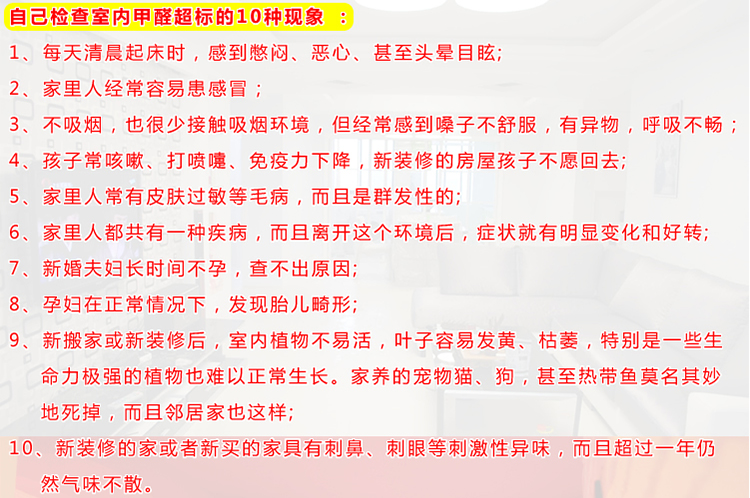 自己检查室内甲醛超标的10种现象 ：

1、每天清晨起床时，感到憋闷、恶心、甚至头晕目眩；

2、家里人经常容易患感冒；

3、不吸烟，也很少接触吸烟环境，但经常感到嗓子不舒服，有异物，呼吸不畅；

4、孩子常咳嗽、打喷嚏、免疫力下降，新装修的房屋孩子不愿回去；

5、家里人常有皮肤过敏等毛病，而且是群发性的；

6、家里人都共有一种疾病，而且离开这个环境后，症状就有明显变化和好转；

7、新婚夫妇长时间不孕，查不出原因；

8、孕妇在正常情况下，发现胎儿畸形；

9、新搬家或新装修后，室内植物不易活，叶子容易发黄、枯萎，特别是一些生命力极强的植物也难以正常生长。家养的宠物猫、狗，甚至热带鱼莫名其妙地死掉，而且邻居家也这样；

10、新装修的家或者新买的家具有刺鼻、刺眼等刺激性异味，而且超过一年仍然气味不散。